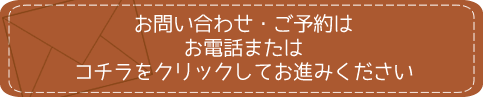 お問い合わせ・ご予約は
お電話または
コチラをクリックしてお進みください